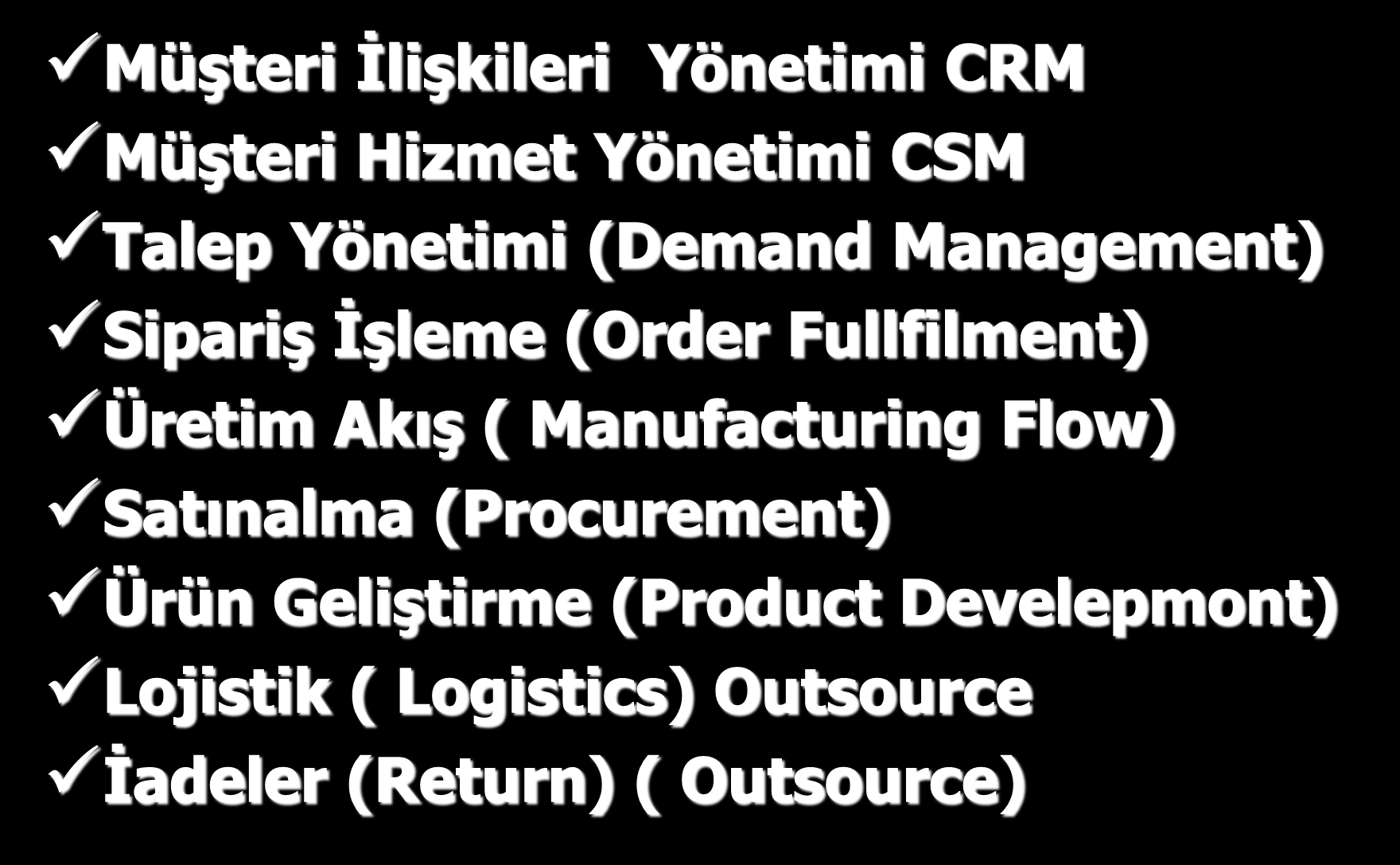 ✓Müşteri İlişkileri Yönetimi CRM
✓Müşteri Hizmet Yönetimi CSM
✓Talep Yönetimi (Demand Management)
✓Sipariş İşleme (Order Fullfilment)
✓Üretim Akış ( Manufacturing Flow)
✓Satınalma (Procurement)
✓Ürün Geliştirme (Product Develepmont)
✓Lojistik ( Logistics) Outsource
✓İadeler (Return) ( Outsource)